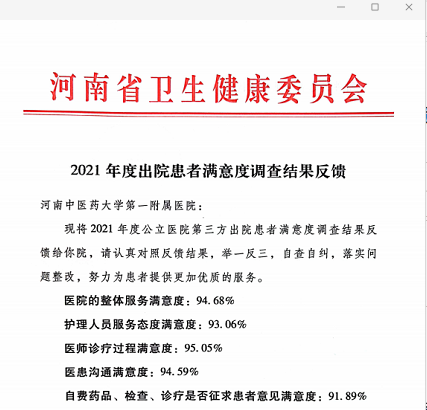 河南省卫生健康委员会

2021 年度出院患者满意度调查结果反馈

河南中医药大学第一附属医院：

现将 2021 年度公立医院第三方出院患者满意度调查结果反馈给你院，请认真对照反馈结果，举一反三，自查自纠，落实问题整改，努力为患者提供更加优质的服务。

医院的整体服务满意度：94.68%

护理人员服务态度满意度：93.06%

医师诊疗过程满意度：95.05%

医患沟通满意度：94.59%

自费药品、检查、诊疗是否征求患者意见满意度：91.89%